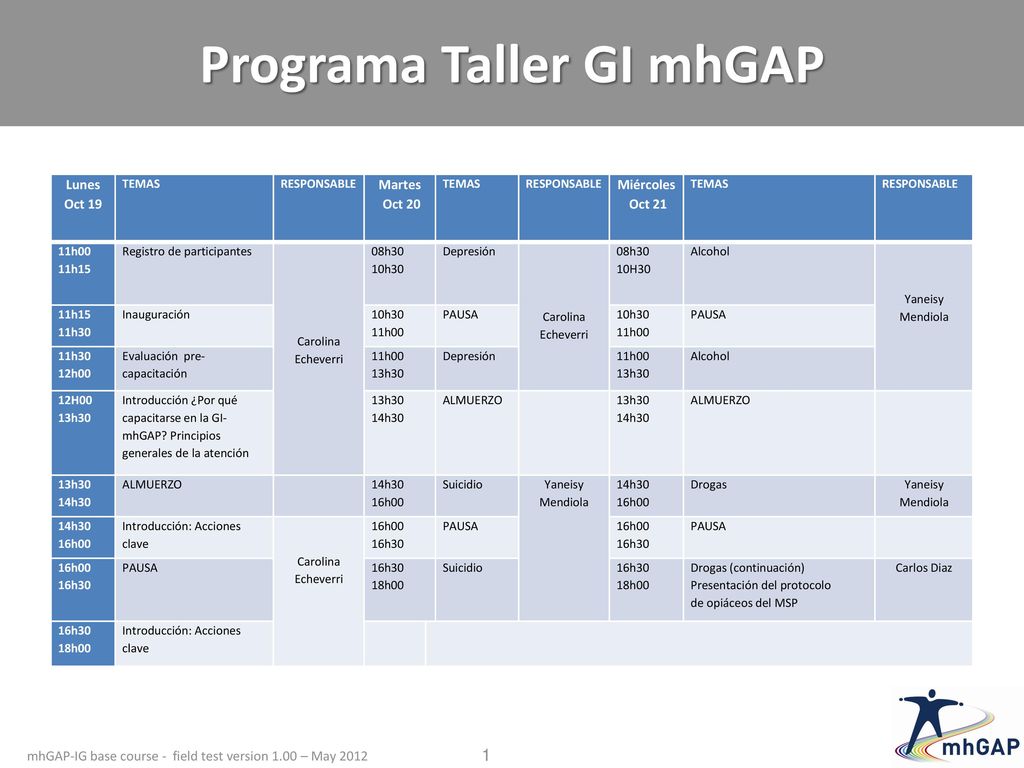 Programa Taller GI mhGAP

| Lunes Oct 19 | TEMAS | RESPONSABLE | Martes Oct 20 | TEMAS | RESPONSABLE | Miércoles Oct 21 | TEMAS | RESPONSABLE |
|---|---|---|---|---|---|---|---|---|
| 11h00 11h15 | Registro de participantes | Carolina Echeverri | 08h30 10h30 | Depresión | Carolina Echeverri | 08h30 10H30 | Alcohol | Yaneisy Mendiola |
| 11h15 11h30 | Inauguración | | 10h30 11h00 | PAUSA | | 10h30 11h00 | PAUSA | |
| 11h30 12h00 | Evaluación pre-capacitación | | 11h00 13h30 | Depresión | | 11h00 13h30 | Alcohol | |
| 12H00 13h30 | Introducción ¿Por qué capacitarse en la GI-mhGAP? Principios generales de la atención | | 13h30 14h30 | ALMUERZO | | 13h30 14h30 | ALMUERZO | |
| 13h30 14h30 | ALMUERZO | | 14h30 16h00 | Suicidio | Yaneisy Mendiola | 14h30 16h00 | Drogas | Yaneisy Mendiola |
| 14h30 16h00 | Introducción: Acciones clave | Carolina Echeverri | 16h00 16h30 | PAUSA | | 16h00 16h30 | PAUSA | |
| 16h00 16h30 | PAUSA | | 16h30 18h00 | Suicidio | | 16h30 18h00 | Drogas (continuación) Presentación del protocolo de opiáceos del MSP | Carlos Diaz |
| 16h30 18h00 | Introducción: Acciones clave | | | | | | | |

mhGAP-IG base course - field test version 1.00 – May 2012

1

mhGAP